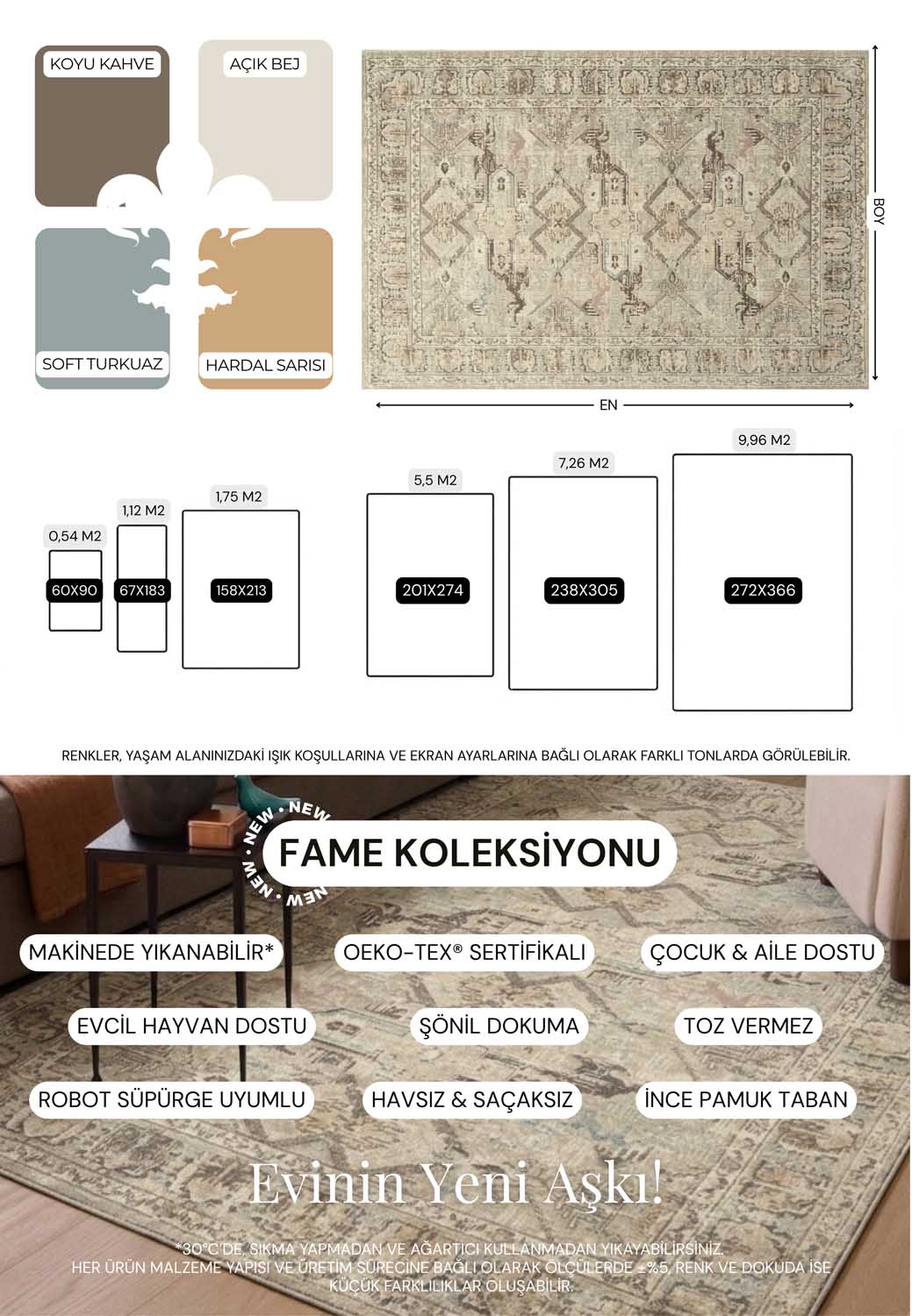 KOYU KAHVE
AÇIK BEJ
SOFT TURKUAZ
HARDAL SARISI

BOY
EN

0,54 M2
60X90
1,12 M2
67X183
1,75 M2
158X213
5,5 M2
201X274
7,26 M2
238X305
9,96 M2
272X366

RENKLER, YAŞAM ALANINIZDAKİ IŞIK KOŞULLARINA VE EKRAN AYARLARINA BAĞLI OLARAK FARKLI TONLARDA GÖRÜLEBİLİR.

NEW • NEW • NEW • NEW •
FAME KOLEKSİYONU

MAKİNEDE YIKANABİLİR*
OEKO-TEX® SERTİFİKALI
ÇOCUK & AİLE DOSTU
EVCİL HAYVAN DOSTU
ŞÖNİL DOKUMA
TOZ VERMEZ
ROBOT SÜPÜRGE UYUMLU
HAVSIZ & SAÇAKSIZ
İNCE PAMUK TABAN

Evinin Yeni Aşkı!

*30°C'DE, SIKMA YAPMADAN VE AĞARTICI KULLANMADAN YIKAYABİLİRSİNİZ.
HER ÜRÜN MALZEME YAPISI VE ÜRETİM SÜRECİNE BAĞLI OLARAK ÖLÇÜLERDE ±%5, RENK VE DOKUDA İSE KÜÇÜK FARKLILIKLAR OLUŞABİLİR.